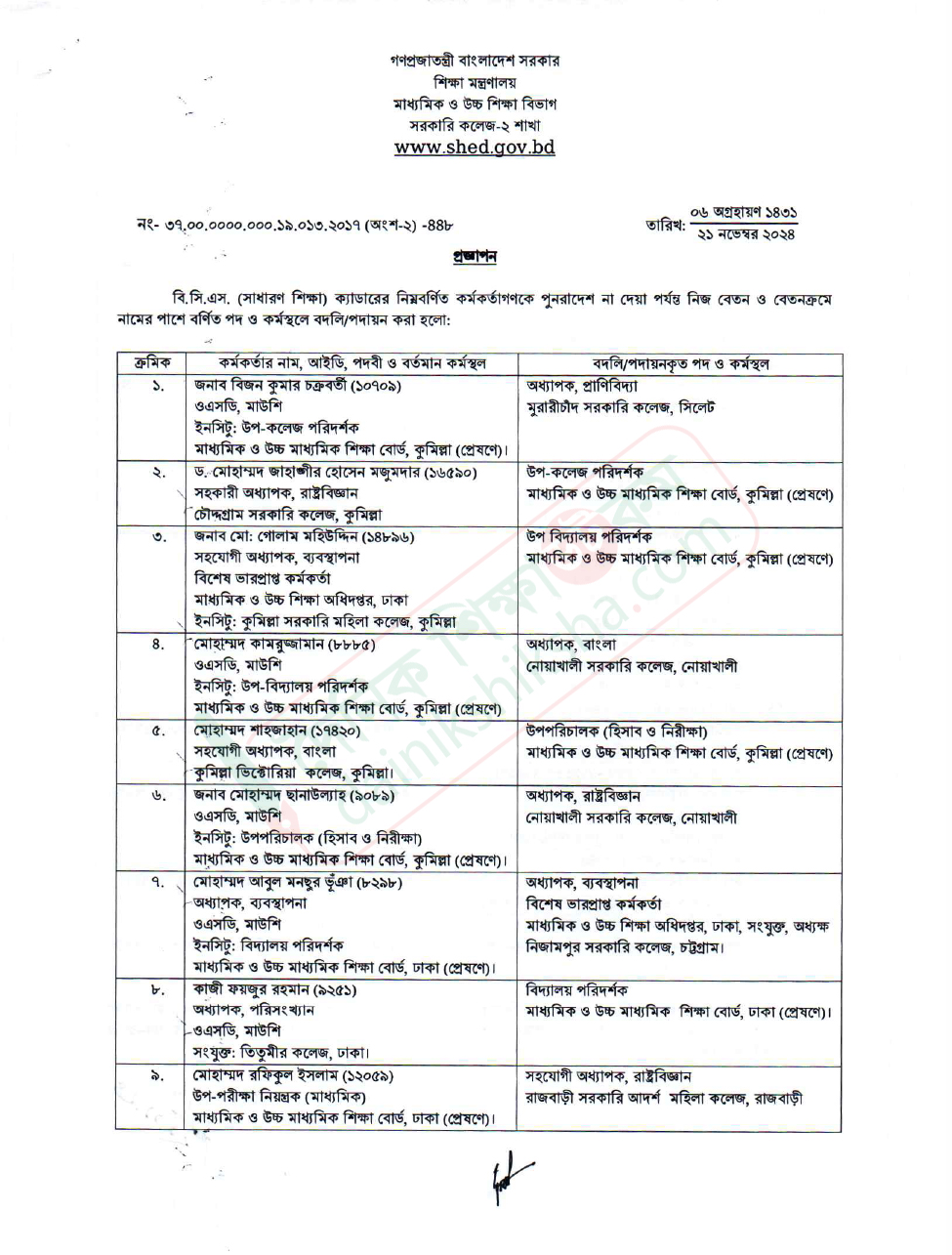 গণপ্রজাতন্ত্রী বাংলাদেশ সরকার
শিক্ষা মন্ত্রণালয়
মাধ্যমিক ও উচ্চ শিক্ষা বিভাগ
সরকারি কলেজ-২ শাখা
www.shed.gov.bd

নং- ৩৭.০০.০০০০.০০০.১৯.০১৩.২০১৭ (অংশ-২) -৪৪৮

তারিখ: ০৬ অগ্রহায়ণ ১৪৩১
২১ নভেম্বর ২০২৪

প্রজ্ঞাপন

বি.সি.এস. (সাধারণ শিক্ষা) ক্যাডারের নিম্নবর্ণিত কর্মকর্তাগণকে পুনরাদেশ না দেয়া পর্যন্ত নিজ বেতন ও বেতনক্রমে নামের পাশে বর্ণিত পদ ও কর্মস্থলে বদলি/পদায়ন করা হলো:

| ক্রমিক | কর্মকর্তার নাম, আইডি, পদবী ও বর্তমান কর্মস্থল | বদলি/পদায়নকৃত পদ ও কর্মস্থল |
|---|---|---|
| ১. | জনাব বিজন কুমার চক্রবর্তী (১০৭০৯) ওএসডি, মাউশি ইনসিটু: উপ-কলেজ পরিদর্শক মাধ্যমিক ও উচ্চ মাধ্যমিক শিক্ষা বোর্ড, কুমিল্লা (প্রেষণে)। | অধ্যাপক, প্রাণিবিদ্যা মুরারীচাঁদ সরকারি কলেজ, সিলেট |
| ২. | ড. মোহাম্মদ জাহাঙ্গীর হোসেন মজুমদার (১৬৫৯০) সহকারী অধ্যাপক, রাষ্ট্রবিজ্ঞান চৌদ্দগ্রাম সরকারি কলেজ, কুমিল্লা | উপ-কলেজ পরিদর্শক মাধ্যমিক ও উচ্চ মাধ্যমিক শিক্ষা বোর্ড, কুমিল্লা (প্রেষণে) |
| ৩. | জনাব মো: গোলাম মহিউদ্দিন (১৪৮৯৬) সহযোগী অধ্যাপক, ব্যবস্থাপনা বিশেষ ভারপ্রাপ্ত কর্মকর্তা মাধ্যমিক ও উচ্চ শিক্ষা অধিদপ্তর, ঢাকা ইনসিটু: কুমিল্লা সরকারি মহিলা কলেজ, কুমিল্লা | উপ বিদ্যালয় পরিদর্শক মাধ্যমিক ও উচ্চ মাধ্যমিক শিক্ষা বোর্ড, কুমিল্লা (প্রেষণে) |
| ৪. | মোহাম্মদ কামরুজ্জামান (৮৮৮৫) ওএসডি, মাউশি ইনসিটু: উপ-বিদ্যালয় পরিদর্শক মাধ্যমিক ও উচ্চ মাধ্যমিক শিক্ষা বোর্ড, কুমিল্লা (প্রেষণে) | অধ্যাপক, বাংলা নোয়াখালী সরকারি কলেজ, নোয়াখালী |
| ৫. | মোহাম্মদ শাহজাহান (১৭৪২০) সহযোগী অধ্যাপক, বাংলা কুমিল্লা ভিক্টোরিয়া কলেজ, কুমিল্লা। | উপপরিচালক (হিসাব ও নিরীক্ষা) মাধ্যমিক ও উচ্চ মাধ্যমিক শিক্ষা বোর্ড, কুমিল্লা (প্রেষণে) |
| ৬. | জনাব মোহাম্মদ ছানাউল্যাহ (৯০৮৯) ওএসডি, মাউশি ইনসিটু: উপপরিচালক (হিসাব ও নিরীক্ষা) মাধ্যমিক ও উচ্চ মাধ্যমিক শিক্ষা বোর্ড, কুমিল্লা (প্রেষণে)। | অধ্যাপক, রাষ্ট্রবিজ্ঞান নোয়াখালী সরকারি কলেজ, নোয়াখালী |
| ৭. | মোহাম্মদ আবুল মনছুর ভূঁঞা (৮২৯৮) অধ্যাপক, ব্যবস্থাপনা ওএসডি, মাউশি ইনসিটু: বিদ্যালয় পরিদর্শক মাধ্যমিক ও উচ্চ মাধ্যমিক শিক্ষা বোর্ড, ঢাকা (প্রেষণে)। | অধ্যাপক, ব্যবস্থাপনা বিশেষ ভারপ্রাপ্ত কর্মকর্তা মাধ্যমিক ও উচ্চ শিক্ষা অধিদপ্তর, ঢাকা, সংযুক্ত, অধ্যক্ষ নিজামপুর সরকারি কলেজ, চট্টগ্রাম। |
| ৮. | কাজী ফয়জুর রহমান (৯২৫১) অধ্যাপক, পরিসংখ্যান ওএসডি, মাউশি সংযুক্ত: তিতুমীর কলেজ, ঢাকা। | বিদ্যালয় পরিদর্শক মাধ্যমিক ও উচ্চ মাধ্যমিক শিক্ষা বোর্ড, ঢাকা (প্রেষণে)। |
| ৯. | মোহাম্মদ রফিকুল ইসলাম (১২০৫৯) উপ-পরীক্ষা নিয়ন্ত্রক (মাধ্যমিক) মাধ্যমিক ও উচ্চ মাধ্যমিক শিক্ষা বোর্ড, ঢাকা (প্রেষণে)। | সহযোগী অধ্যাপক, রাষ্ট্রবিজ্ঞান রাজবাড়ী সরকারি আদর্শ মহিলা কলেজ, রাজবাড়ী |